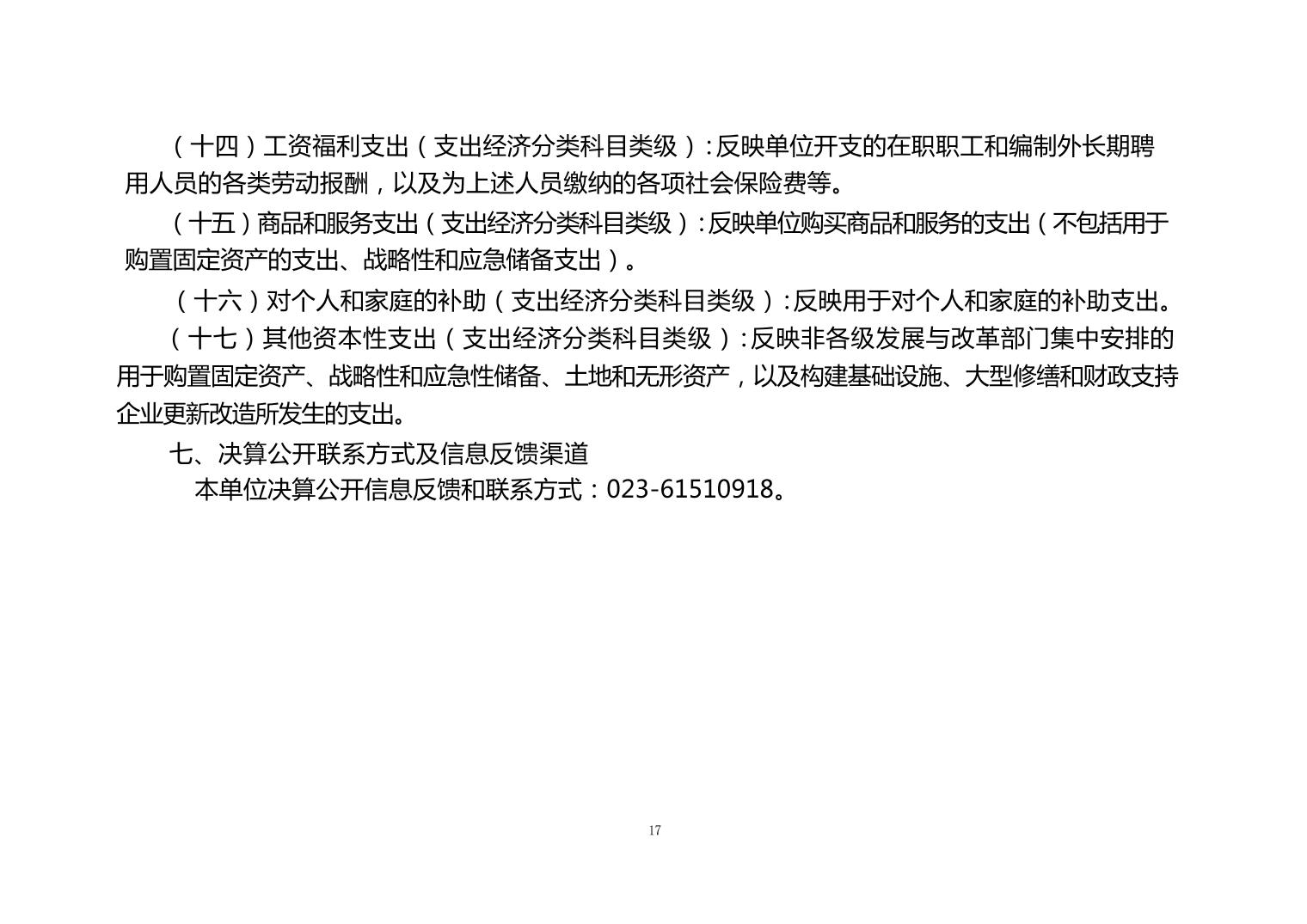 （十四）工资福利支出（支出经济分类科目类级）:反映单位开支的在职职工和编制外长期聘用人员的各类劳动报酬，以及为上述人员缴纳的各项社会保险费等。

（十五）商品和服务支出（支出经济分类科目类级）:反映单位购买商品和服务的支出（不包括用于购置固定资产的支出、战略性和应急储备支出）。

（十六）对个人和家庭的补助（支出经济分类科目类级）:反映用于对个人和家庭的补助支出。

（十七）其他资本性支出（支出经济分类科目类级）:反映非各级发展与改革部门集中安排的用于购置固定资产、战略性和应急性储备、土地和无形资产，以及构建基础设施、大型修缮和财政支持企业更新改造所发生的支出。

七、决算公开联系方式及信息反馈渠道

本单位决算公开信息反馈和联系方式：023-61510918。

17